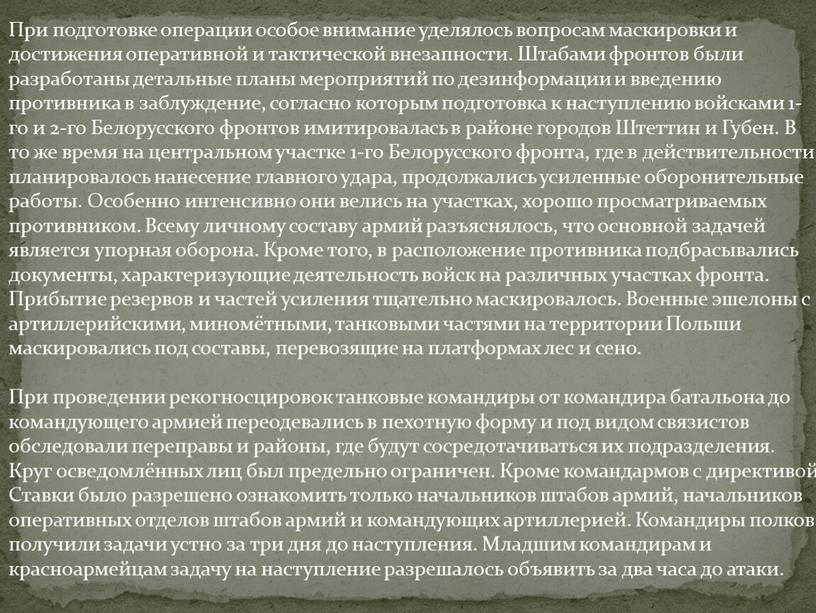 При подготовке операции особое внимание уделялось вопросам маскировки и достижения оперативной и тактической внезапности. Штабами фронтов были разработаны детальные планы мероприятий по дезинформации и введению противника в заблуждение, согласно которым подготовка к наступлению войсками 1-го и 2-го Белорусского фронтов имитировалась в районе городов Штеттин и Губен. В то же время на центральном участке 1-го Белорусского фронта, где в действительности планировалось нанесение главного удара, продолжались усиленные оборонительные работы. Особенно интенсивно они велись на участках, хорошо просматриваемых противником. Всему личному составу армий разъяснялось, что основной задачей является упорная оборона. Кроме того, в расположение противника подбрасывались документы, характеризующие деятельность войск на различных участках фронта. Прибытие резервов и частей усиления тщательно маскировалось. Военные эшелоны с артиллерийскими, миномётными, танковыми частями на территории Польши маскировались под составы, перевозящие на платформах лес и сено.

При проведении рекогносцировок танковые командиры от командира батальона до командующего армией переодевались в пехотную форму и под видом связистов обследовали переправы и районы, где будут сосредотачиваться их подразделения. Круг осведомлённых лиц был предельно ограничен. Кроме командармов с директивой Ставки было разрешено ознакомить только начальников штабов армий, начальников оперативных отделов штабов армий и командующих артиллерией. Командиры полков получили задачи устно за три дня до наступления. Младшим командирам и красноармейцам задачу на наступление разрешалось объявить за два часа до атаки.